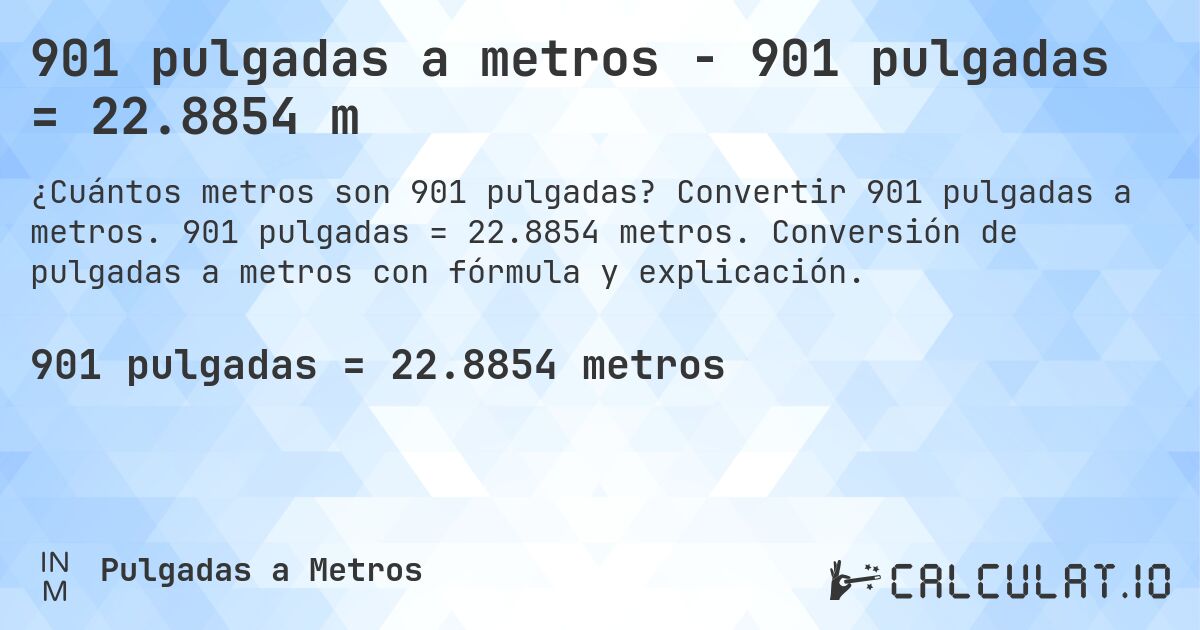 901 pulgadas a metros - 901 pulgadas = 22.8854 m

¿Cuántos metros son 901 pulgadas? Convertir 901 pulgadas a metros. 901 pulgadas = 22.8854 metros. Conversión de pulgadas a metros con fórmula y explicación.

901 pulgadas = 22.8854 metros

IN
M

Pulgadas a Metros

CALCULAT.IO